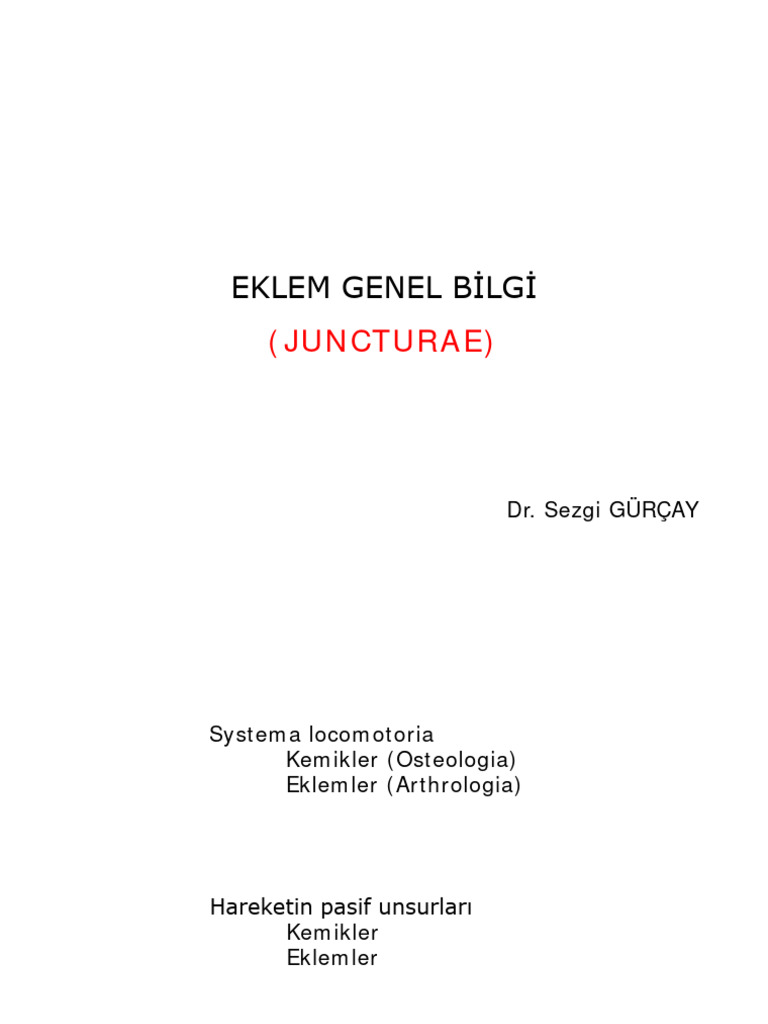 EKLEM GENEL BİLGİ

(JUNCTURAE)

Dr. Sezgi GÜRÇAY

Systema locomotoria
Kemikler (Osteologia)
Eklemler (Arthrologia)

Hareketin pasif unsurları
Kemikler
Eklemler